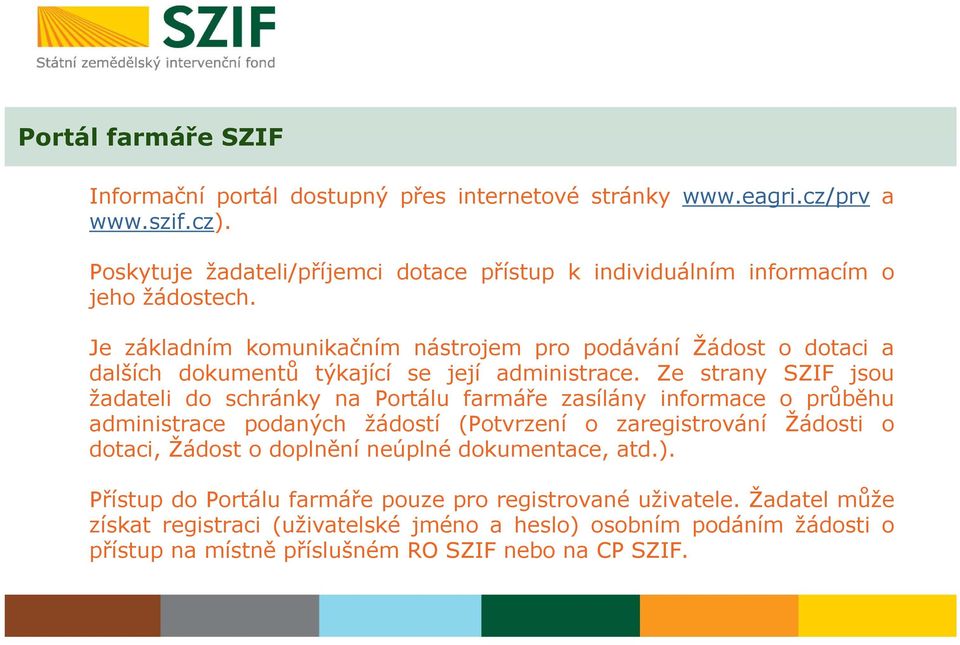 SZIF
Státní zemědělský intervenční fond

Portál farmáře SZIF

Informační portál dostupný přes internetové stránky www.eagri.cz/prv a www.szif.cz).

Poskytuje žadateli/příjemci dotace přístup k individuálním informacím o jeho žádostech.

Je základním komunikačním nástrojem pro podávání Žádost o dotaci a dalších dokumentů týkající se její administrace. Ze strany SZIF jsou žadateli do schránky na Portálu farmáře zasílány informace o průběhu administrace podaných žádostí (Potvrzení o zaregistrování Žádosti o dotaci, Žádost o doplnění neúplné dokumentace, atd.).

Přístup do Portálu farmáře pouze pro registrované uživatele. Žadatel může získat registraci (uživatelské jméno a heslo) osobním podáním žádosti o přístup na místně příslušném RO SZIF nebo na CP SZIF.